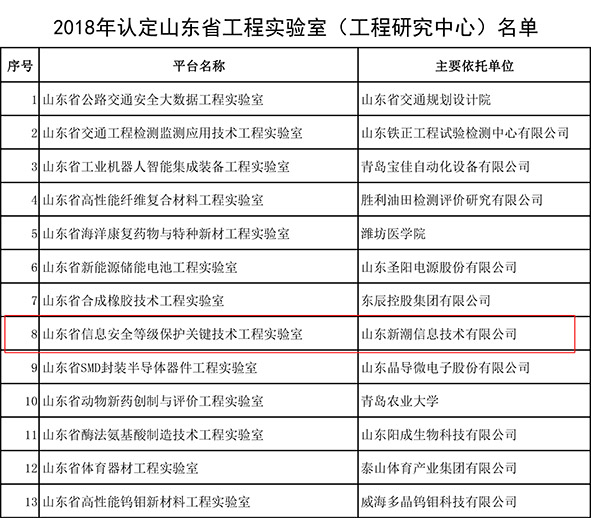 2018年认定山东省工程实验室（工程研究中心）名单

| 序号 | 平台名称 | 主要依托单位 |
|---|---|---|
| 1 | 山东省公路交通安全大数据工程实验室 | 山东省交通规划设计院 |
| 2 | 山东省交通工程检测监测应用技术工程实验室 | 山东铁正工程试验检测中心有限公司 |
| 3 | 山东省工业机器人智能集成装备工程实验室 | 青岛宝佳自动化设备有限公司 |
| 4 | 山东省高性能纤维复合材料工程实验室 | 胜利油田检测评价研究有限公司 |
| 5 | 山东省海洋康复药物与特种新材工程实验室 | 潍坊医学院 |
| 6 | 山东省新能源储能电池工程实验室 | 山东圣阳电源股份有限公司 |
| 7 | 山东省合成橡胶技术工程实验室 | 东辰控股集团有限公司 |
| 8 | 山东省信息安全等级保护关键技术工程实验室 | 山东新潮信息技术有限公司 |
| 9 | 山东省SMD封装半导体器件工程实验室 | 山东晶导微电子股份有限公司 |
| 10 | 山东省动物新药创制与评价工程实验室 | 青岛农业大学 |
| 11 | 山东省酶法氨基酸制造技术工程实验室 | 山东阳成生物科技有限公司 |
| 12 | 山东省体育器材工程实验室 | 泰山体育产业集团有限公司 |
| 13 | 山东省高性能钨钼新材料工程实验室 | 威海多晶钨钼科技有限公司 |